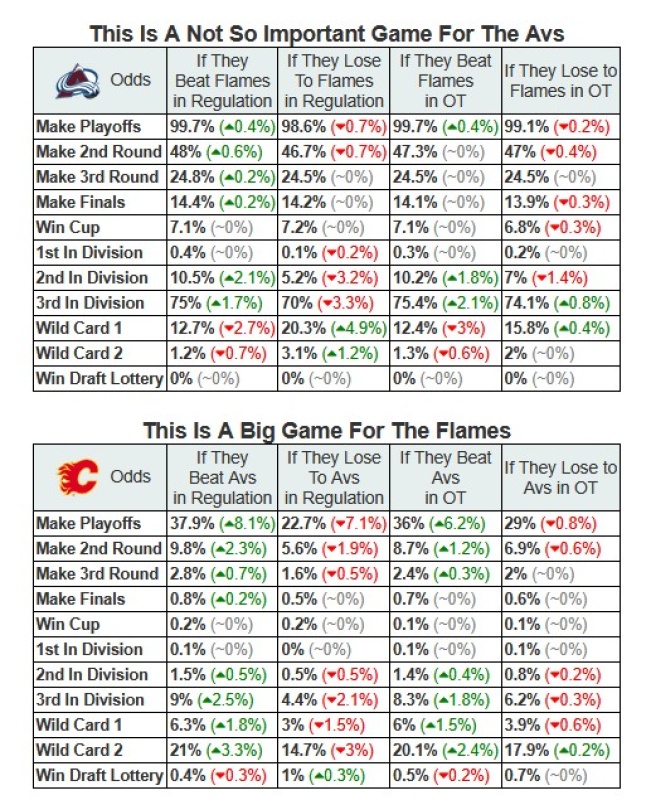 This Is A Not So Important Game For The Avs

| Odds | If They Beat Flames in Regulation | If They Lose To Flames in Regulation | If They Beat Flames in OT | If They Lose to Flames in OT |
|---|---|---|---|---|
| Make Playoffs | 99.7% (▲0.4%) | 98.6% (▼0.7%) | 99.7% (▲0.4%) | 99.1% (▼0.2%) |
| Make 2nd Round | 48% (▲0.6%) | 46.7% (▼0.7%) | 47.3% (~0%) | 47% (▼0.4%) |
| Make 3rd Round | 24.8% (▲0.2%) | 24.5% (~0%) | 24.5% (~0%) | 24.5% (~0%) |
| Make Finals | 14.4% (▲0.2%) | 14.2% (~0%) | 14.1% (~0%) | 13.9% (▼0.3%) |
| Win Cup | 7.1% (~0%) | 7.2% (~0%) | 7.1% (~0%) | 6.8% (▼0.3%) |
| 1st In Division | 0.4% (~0%) | 0.1% (▼0.2%) | 0.3% (~0%) | 0.2% (~0%) |
| 2nd In Division | 10.5% (▲2.1%) | 5.2% (▼3.2%) | 10.2% (▲1.8%) | 7% (▼1.4%) |
| 3rd In Division | 75% (▲1.7%) | 70% (▼3.3%) | 75.4% (▲2.1%) | 74.1% (▲0.8%) |
| Wild Card 1 | 12.7% (▼2.7%) | 20.3% (▲4.9%) | 12.4% (▼3%) | 15.8% (▲0.4%) |
| Wild Card 2 | 1.2% (▼0.7%) | 3.1% (▲1.2%) | 1.3% (▼0.6%) | 2% (~0%) |
| Win Draft Lottery | 0% (~0%) | 0% (~0%) | 0% (~0%) | 0% (~0%) |

This Is A Big Game For The Flames

| Odds | If They Beat Avs in Regulation | If They Lose To Avs in Regulation | If They Beat Avs in OT | If They Lose to Avs in OT |
|---|---|---|---|---|
| Make Playoffs | 37.9% (▲8.1%) | 22.7% (▼7.1%) | 36% (▲6.2%) | 29% (▼0.8%) |
| Make 2nd Round | 9.8% (▲2.3%) | 5.6% (▼1.9%) | 8.7% (▲1.2%) | 6.9% (▼0.6%) |
| Make 3rd Round | 2.8% (▲0.7%) | 1.6% (▼0.5%) | 2.4% (▲0.3%) | 2% (~0%) |
| Make Finals | 0.8% (▲0.2%) | 0.5% (~0%) | 0.7% (~0%) | 0.6% (~0%) |
| Win Cup | 0.2% (~0%) | 0.2% (~0%) | 0.1% (~0%) | 0.1% (~0%) |
| 1st In Division | 0.1% (~0%) | 0% (~0%) | 0.1% (~0%) | 0.1% (~0%) |
| 2nd In Division | 1.5% (▲0.5%) | 0.5% (▼0.5%) | 1.4% (▲0.4%) | 0.8% (▼0.2%) |
| 3rd In Division | 9% (▲2.5%) | 4.4% (▼2.1%) | 8.3% (▲1.8%) | 6.2% (▼0.3%) |
| Wild Card 1 | 6.3% (▲1.8%) | 3% (▼1.5%) | 6% (▲1.5%) | 3.9% (▼0.6%) |
| Wild Card 2 | 21% (▲3.3%) | 14.7% (▼3%) | 20.1% (▲2.4%) | 17.9% (▲0.2%) |
| Win Draft Lottery | 0.4% (▼0.3%) | 1% (▲0.3%) | 0.5% (▼0.2%) | 0.7% (~0%) |